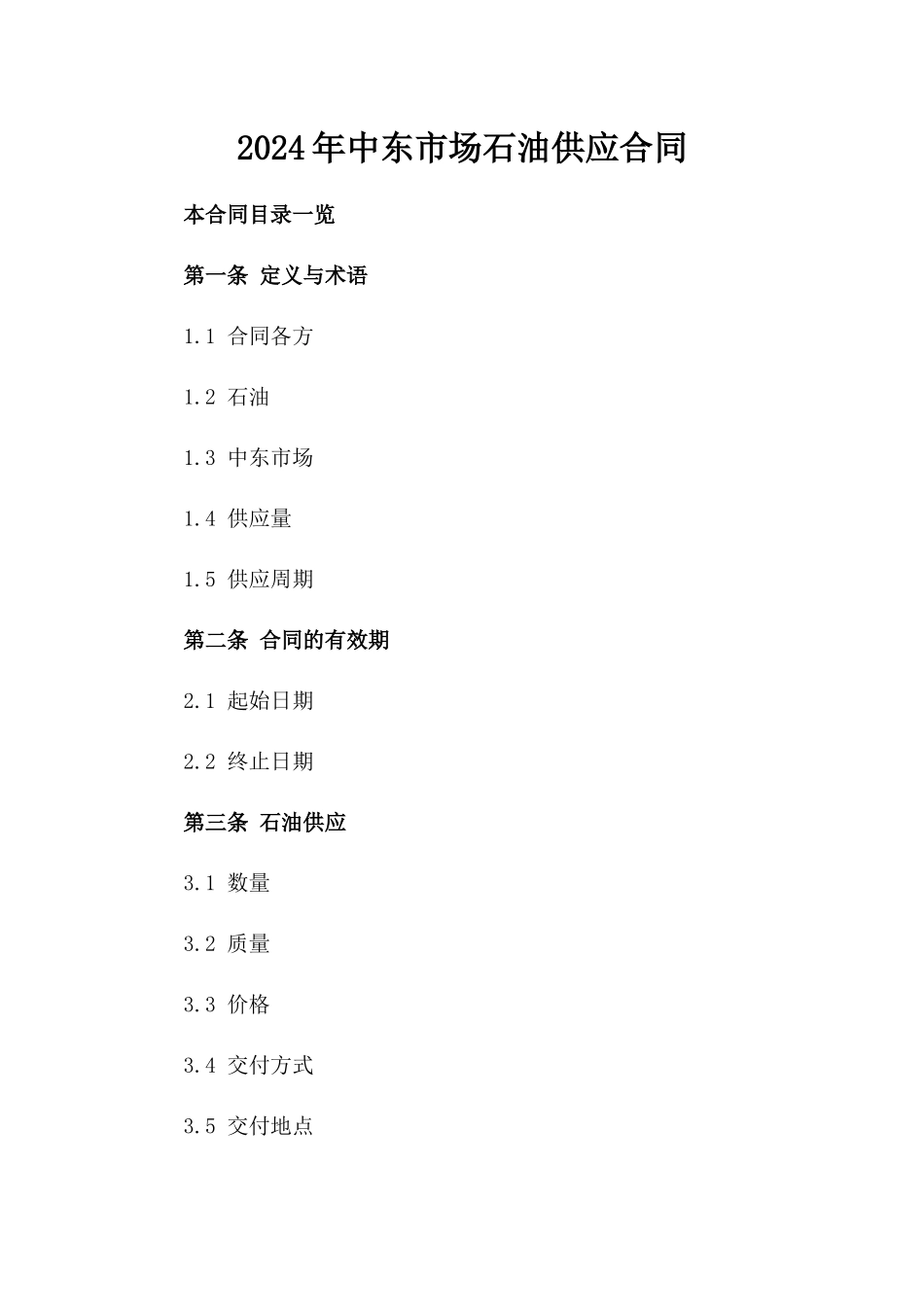 2024年中东市场石油供应合同

本合同目录一览

第一条 定义与术语

1.1 合同各方

1.2 石油

1.3 中东市场

1.4 供应量

1.5 供应周期

第二条 合同的有效期

2.1 起始日期

2.2 终止日期

第三条 石油供应

3.1 数量

3.2 质量

3.3 价格

3.4 交付方式

3.5 交付地点